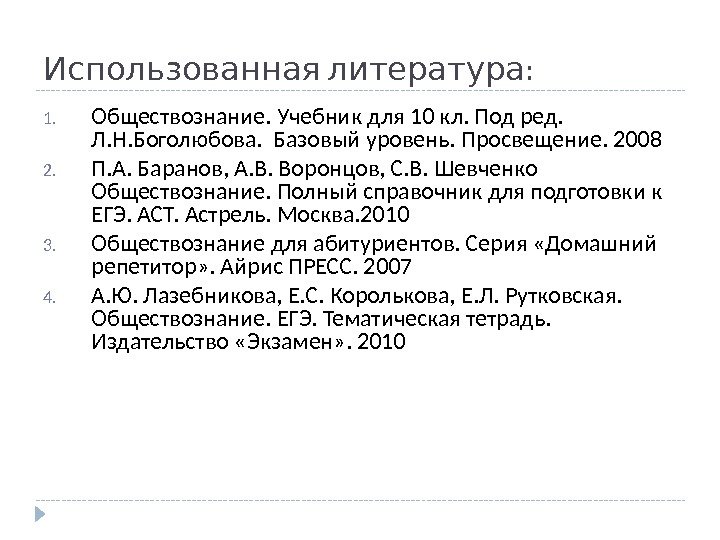 Использованная литература:

1. Обществознание. Учебник для 10 кл. Под ред. Л.Н.Боголюбова. Базовый уровень. Просвещение. 2008
2. П.А. Баранов, А.В. Воронцов, С.В. Шевченко Обществознание. Полный справочник для подготовки к ЕГЭ. АСТ. Астрель. Москва.2010
3. Обществознание для абитуриентов. Серия «Домашний репетитор». Айрис ПРЕСС. 2007
4. А.Ю. Лазебникова, Е.С. Королькова, Е.Л. Рутковская. Обществознание. ЕГЭ. Тематическая тетрадь. Издательство «Экзамен». 2010